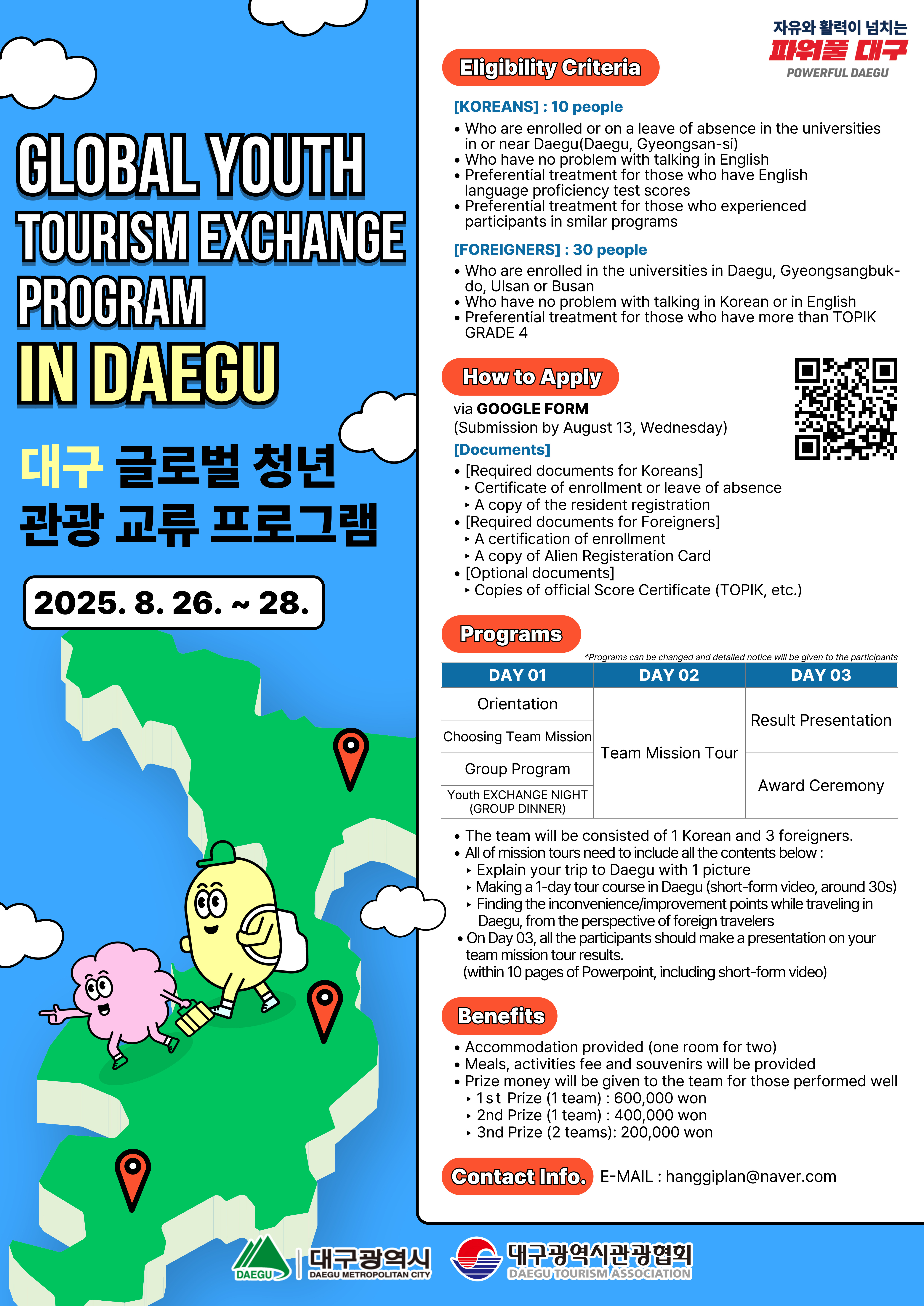 GLOBAL YOUTH TOURISM EXCHANGE PROGRAM IN DAEGU

대구 글로벌 청년 관광 교류 프로그램

2025. 8. 26. ~ 28.

자유와 활력이 넘치는 파워풀 대구 POWERFUL DAEGU

Eligibility Criteria

[KOREANS] : 10 people

• Who are enrolled or on a leave of absence in the universities in or near Daegu(Daegu, Gyeongsan-si)
• Who have no problem with talking in English
• Preferential treatment for those who have English language proficiency test scores
• Preferential treatment for those who experienced participants in smilar programs

[FOREIGNERS] : 30 people

• Who are enrolled in the universities in Daegu, Gyeongsangbuk-do, Ulsan or Busan
• Who have no problem with talking in Korean or in English
• Preferential treatment for those who have more than TOPIK GRADE 4

How to Apply

via GOOGLE FORM
(Submission by August 13, Wednesday)

[Documents]

• [Required documents for Koreans]
‣ Certificate of enrollment or leave of absence
‣ A copy of the resident registration
• [Required documents for Foreigners]
‣ A certification of enrollment
‣ A copy of Alien Registeration Card
• [Optional documents]
‣ Copies of official Score Certificate (TOPIK, etc.)

Programs

*Programs can be changed and detailed notice will be given to the participants

| DAY 01 | DAY 02 | DAY 03 |
|---|---|---|
| Orientation | Team Mission Tour | Result Presentation |
| Choosing Team Mission | | |
| Group Program | | Award Ceremony |
| Youth EXCHANGE NIGHT (GROUP DINNER) | | |

• The team will be consisted of 1 Korean and 3 foreigners.
• All of mission tours need to include all the contents below :
‣ Explain your trip to Daegu with 1 picture
‣ Making a 1-day tour course in Daegu (short-form video, around 30s)
‣ Finding the inconvenience/improvement points while traveling in Daegu, from the perspective of foreign travelers
• On Day 03, all the participants should make a presentation on your team mission tour results.
(within 10 pages of Powerpoint, including short-form video)

Benefits

• Accommodation provided (one room for two)
• Meals, activities fee and souvenirs will be provided
• Prize money will be given to the team for those performed well
‣ 1st Prize (1 team) : 600,000 won
‣ 2nd Prize (1 team) : 400,000 won
‣ 3nd Prize (2 teams): 200,000 won

Contact Info. E-MAIL : hanggiplan@naver.com

DAEGU 대구광역시 DAEGU METROPOLITAN CITY 대구광역시관광협회 DAEGU TOURISM ASSOCIATION